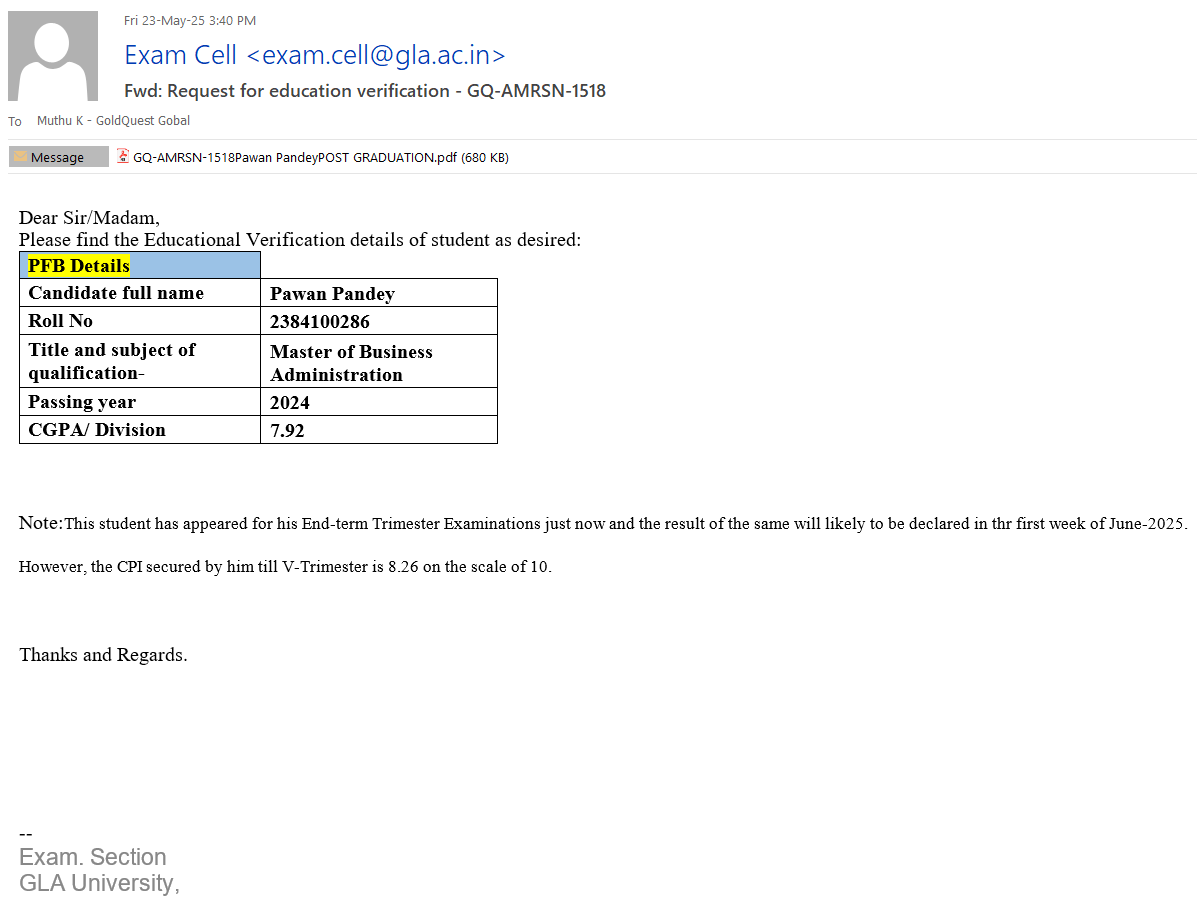 Fri 23-May-25 3:40 PM

Exam Cell <exam.cell@gla.ac.in>

Fwd: Request for education verification - GQ-AMRSN-1518

To Muthu K - GoldQuest Gobal

Message GQ-AMRSN-1518Pawan PandeyPOST GRADUATION.pdf (680 KB)

Dear Sir/Madam,
Please find the Educational Verification details of student as desired:

| PFB Details | |
|---|---|
| Candidate full name | Pawan Pandey |
| Roll No | 2384100286 |
| Title and subject of qualification- | Master of Business Administration |
| Passing year | 2024 |
| CGPA/ Division | 7.92 |

Note:This student has appeared for his End-term Trimester Examinations just now and the result of the same will likely to be declared in thr first week of June-2025.

However, the CPI secured by him till V-Trimester is 8.26 on the scale of 10.

Thanks and Regards.

--
Exam. Section
GLA University,